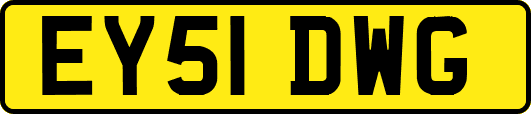 EY51 DWG